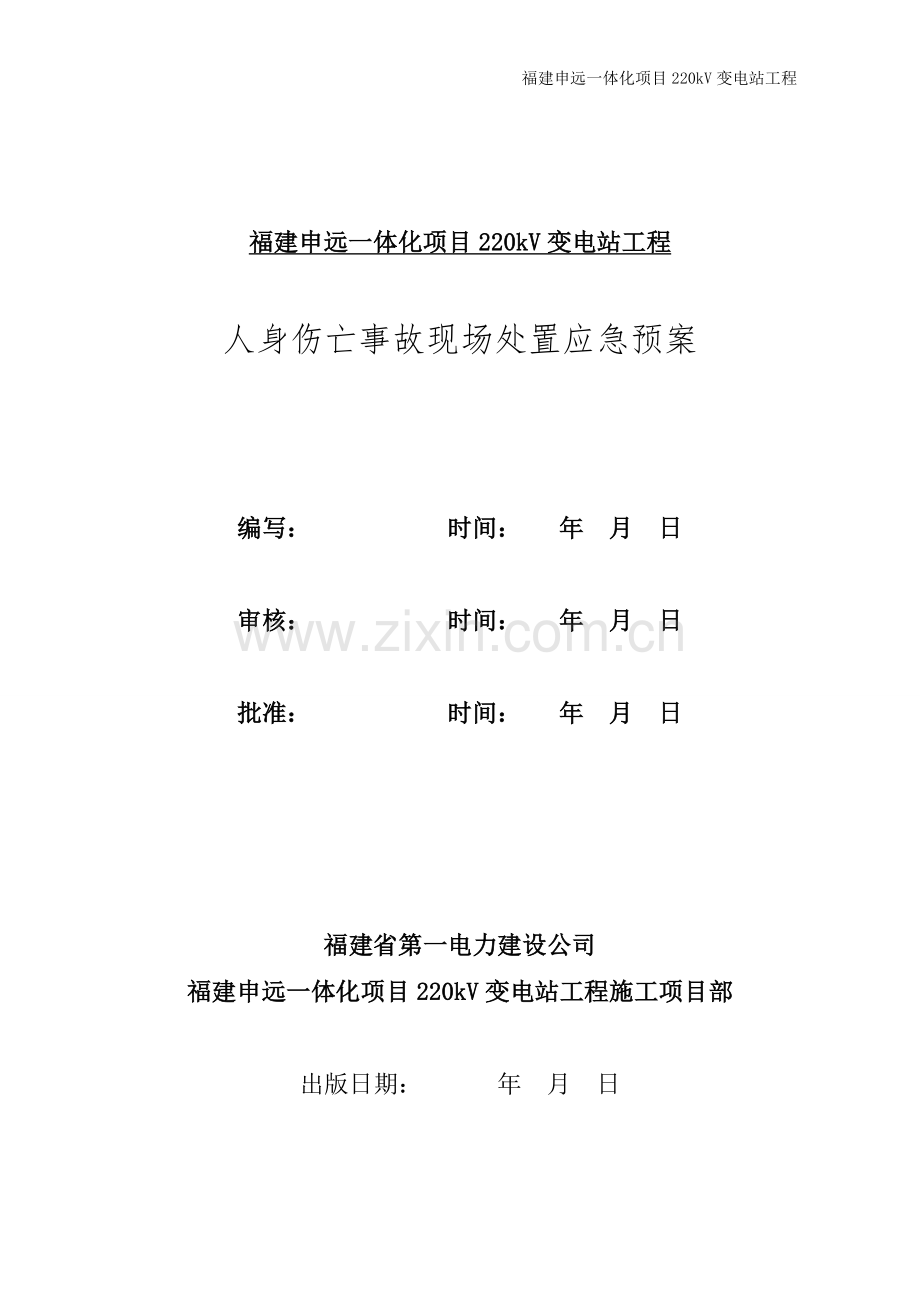 福建申远一体化项目 220kV 变电站工程

福建申远一体化项目 220kV 变电站工程

人身伤亡事故现场处置应急预案

编写： 时间： 年 月 日

审核： 时间： 年 月 日

www.zixin.com.cn

批准： 时间： 年 月 日

福建省第一电力建设公司

福建申远一体化项目 220kV 变电站工程施工项目部

出版日期： 年 月 日